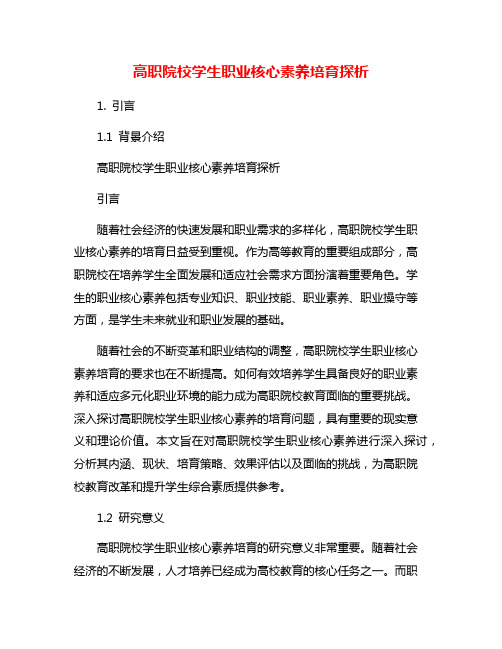 高职院校学生职业核心素养培育探析

1. 引言

1.1 背景介绍

高职院校学生职业核心素养培育探析

引言

随着社会经济的快速发展和职业需求的多样化，高职院校学生职业核心素养的培育日益受到重视。作为高等教育的重要组成部分，高职院校在培养学生全面发展和适应社会需求方面扮演着重要角色。学生的职业核心素养包括专业知识、职业技能、职业素养、职业操守等方面，是学生未来就业和职业发展的基础。

随着社会的不断变革和职业结构的调整，高职院校学生职业核心素养培育的要求也在不断提高。如何有效培养学生具备良好的职业素养和适应多元化职业环境的能力成为高职院校教育面临的重要挑战。深入探讨高职院校学生职业核心素养的培育问题，具有重要的现实意义和理论价值。本文旨在对高职院校学生职业核心素养进行深入探讨，分析其内涵、现状、培育策略、效果评估以及面临的挑战，为高职院校教育改革和提升学生综合素质提供参考。

1.2 研究意义

高职院校学生职业核心素养培育的研究意义非常重要。随着社会经济的不断发展，人才培养已经成为高校教育的核心任务之一。而职